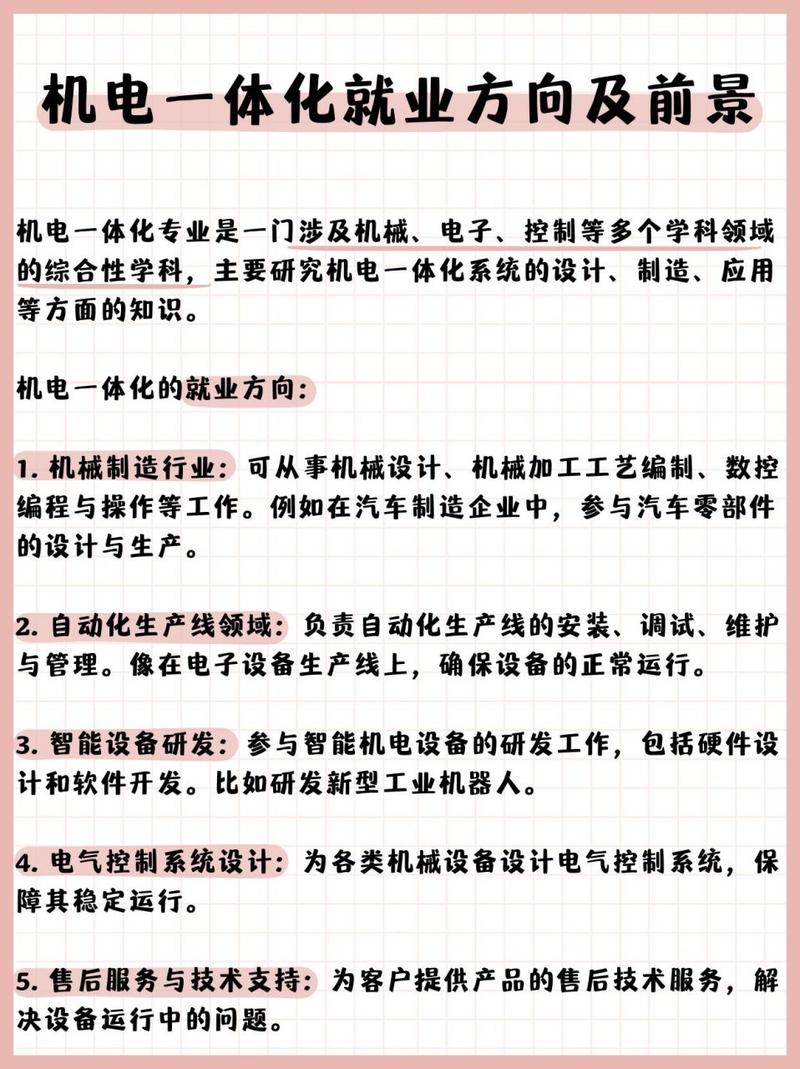 机电一体化就业方向及前景

机电一体化专业是一门涉及机械、电子、控制等多个学科领域的综合性学科，主要研究机电一体化系统的设计、制造、应用等方面的知识。

机电一体化的就业方向：

1. 机械制造行业：可从事机械设计、机械加工工艺编制、数控编程与操作等工作。例如在汽车制造企业中，参与汽车零部件的设计与生产。

2. 自动化生产线领域：负责自动化生产线的安装、调试、维护与管理。像在电子设备生产线上，确保设备的正常运行。

3. 智能设备研发：参与智能机电设备的研发工作，包括硬件设计和软件开发。比如研发新型工业机器人。

4. 电气控制系统设计：为各类机械设备设计电气控制系统，保障其稳定运行。

5. 售后服务与技术支持：为客户提供产品的售后技术服务，解决设备运行中的问题。